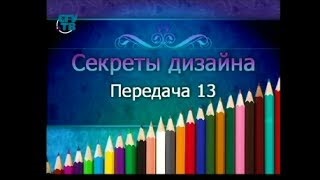 СГУ ТВ

Секреты дизайна

Передача 13